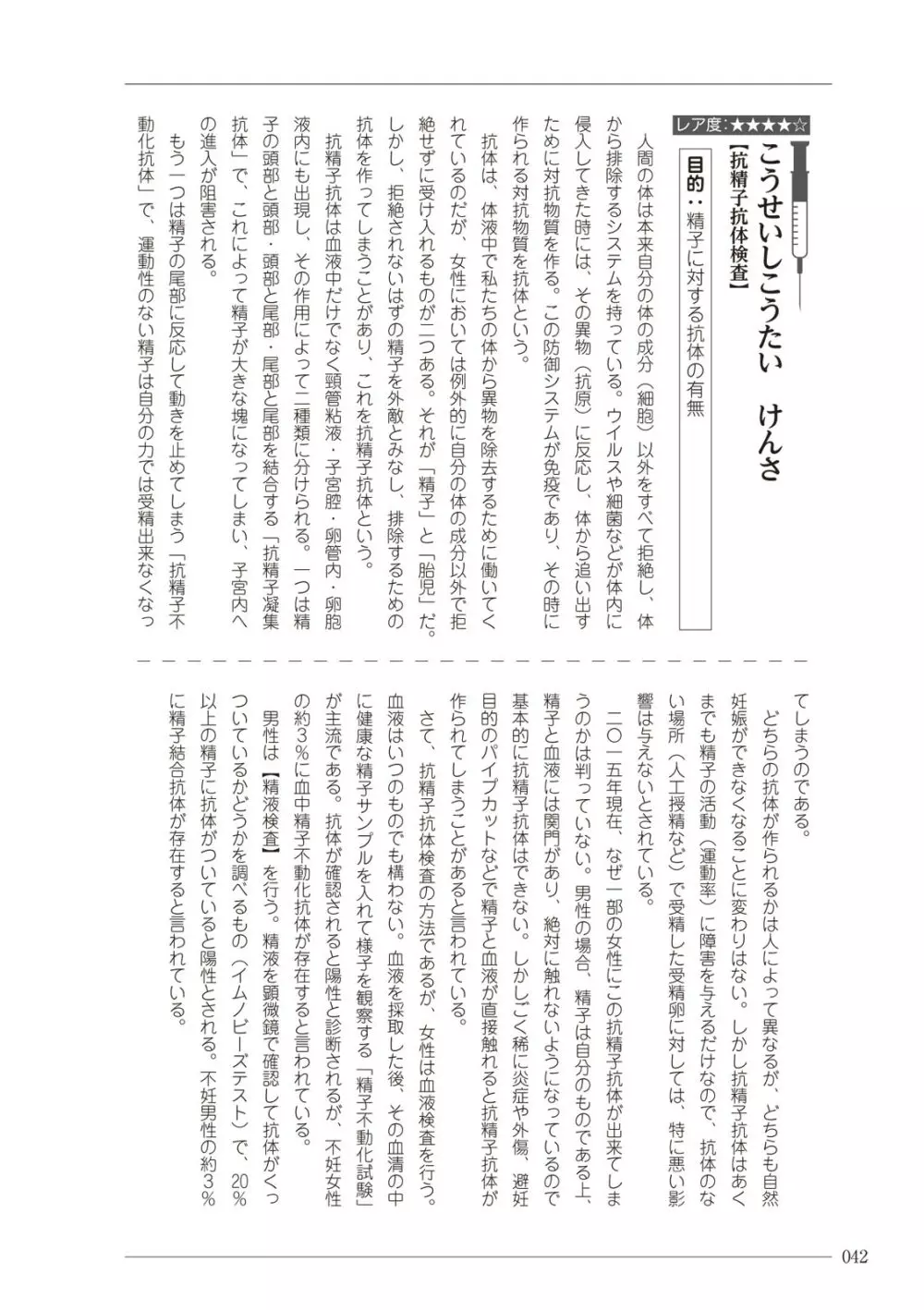 レア度：★★★★☆

こうせいしこうたい　けんさ
【抗精子抗体検査】

目的：精子に対する抗体の有無

人間の体は本来自分の体の成分（細胞）以外をすべて拒絶し、体から排除するシステムを持っている。ウイルスや細菌などが体内に侵入してきた時には、その異物（抗原）に反応し、体から追い出すために対抗物質を作る。この防御システムが免疫であり、その時に作られる対抗物質を抗体という。

抗体は、体液中で私たちの体から異物を除去するために働いてくれているのだが、女性においては例外的に自分の体の成分以外で拒絶せずに受け入れるものが二つある。それが「精子」と「胎児」だ。しかし、拒絶されないはずの精子を外敵とみなし、排除するための抗体を作ってしまうことがあり、これを抗精子抗体という。

抗精子抗体は血液中だけでなく頸管粘液・子宮腔・卵管内・卵胞液内にも出現し、その作用によって二種類に分けられる。一つは精子の頭部と頭部・頭部と尾部・尾部と尾部を結合する「抗精子凝集抗体」で、これによって精子が大きな塊になってしまい、子宮内への進入が阻害される。

もう一つは精子の尾部に反応して動きを止めてしまう「抗精子不動化抗体」で、運動性のない精子は自分の力では受精出来なくなってしまうのである。

どちらの抗体が作られるかは人によって異なるが、どちらも自然妊娠ができなくなることに変わりはない。しかし抗精子抗体はあくまでも精子の活動（運動率）に障害を与えるだけなので、抗体のない場所（人工授精など）で受精した受精卵に対しては、特に悪い影響は与えないとされている。

二〇一五年現在、なぜ一部の女性にこの抗精子抗体が出来てしまうのかは判っていない。男性の場合、精子は自分のものである上、精子と血液には関門があり、絶対に触れないようになっているので基本的に抗精子抗体はできない。しかしごく稀に炎症や外傷、避妊目的のパイプカットなどで精子と血液が直接触れると抗精子抗体が作られてしまうことがあると言われている。

さて、抗精子抗体検査の方法であるが、女性は血液検査を行う。血液はいつのものでも構わない。血液を採取した後、その血清の中に健康な精子サンプルを入れて様子を観察する「精子不動化試験」が主流である。抗体が確認されると陽性と診断されるが、不妊女性の約3％に血中精子不動化抗体が存在すると言われている。

男性は【精液検査】を行う。精液を顕微鏡で確認して抗体がくっついているかどうかを調べるもの（イムノビーズテスト）で、20％以上の精子に抗体がついていると陽性とされる。不妊男性の約3％に精子結合抗体が存在すると言われている。

042